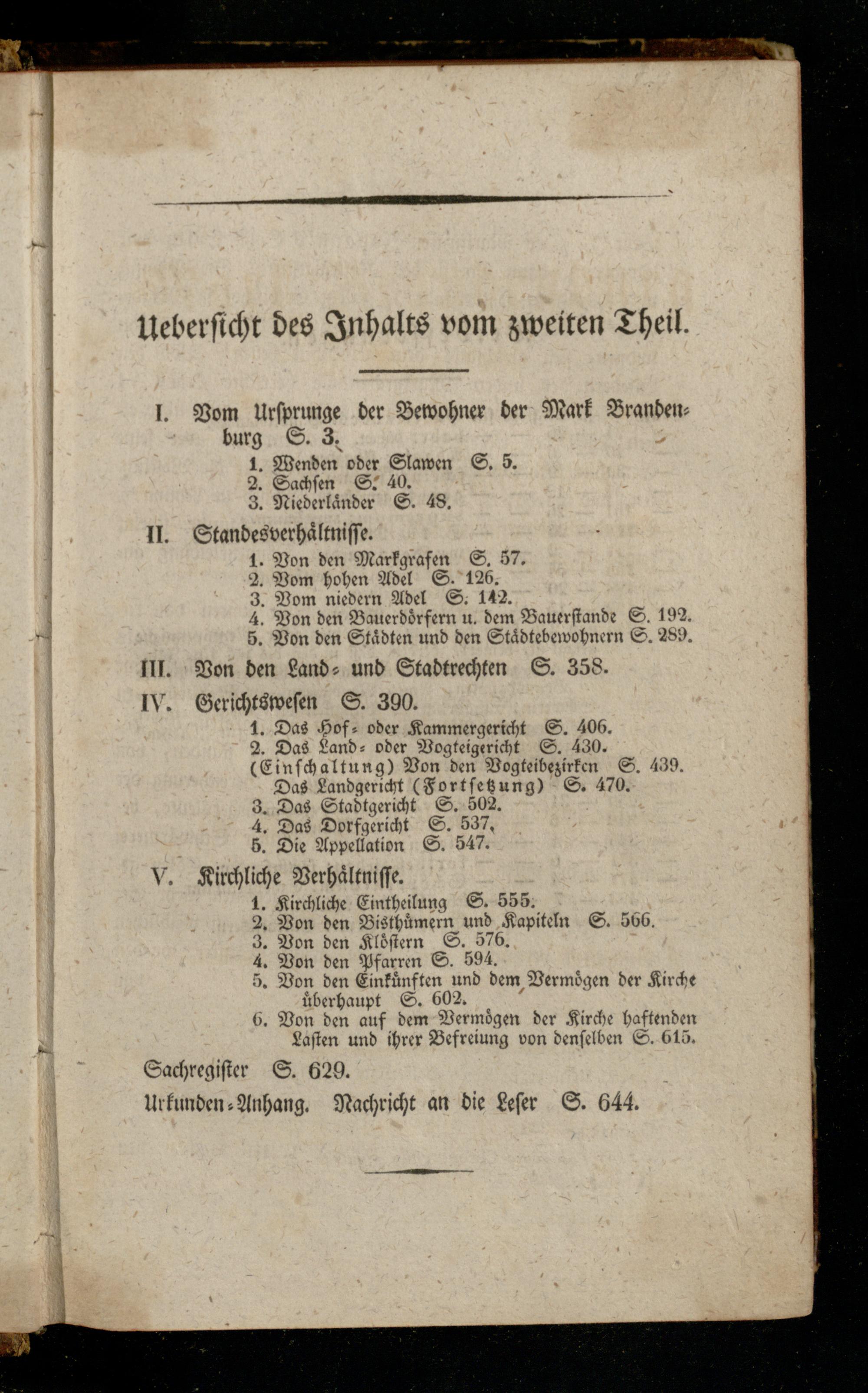 Ueberſicht des Inhalts vom zweiten Theil.

I. Vom Urſprunge der Bewohner der Mark Brandenburg S. 3.
1. Wenden oder Slawen S. 5.
2. Sachſen S. 40.
3. Niederländer S. 48.

II. Standesverhältniſſe.
1. Von den Markgrafen S. 57.
2. Vom hohen Adel S. 126.
3. Vom niedern Adel S. 142.
4. Von den Bauerdörfern u. dem Bauerſtande S. 192.
5. Von den Städten und den Städtebewohnern S. 289.

III. Von den Land- und Stadtrechten S. 358.

IV. Gerichtswesen S. 390.
1. Das Hof- oder Kammergericht S. 406.
2. Das Land- oder Vogteigericht S. 430.
(Einſchaltung) Von den Vogteibezirken S. 439.
Das Landgericht (Fortſetzung) S. 470.
3. Das Stadtgericht S. 502.
4. Das Dorfgericht S. 537.
5. Die Appellation S. 547.

V. Kirchliche Verhältniſſe.
1. Kirchliche Eintheilung S. 555.
2. Von den Bisthümern und Kapiteln S. 566.
3. Von den Klöſtern S. 576.
4. Von den Pfarren S. 594.
5. Von den Einkünften und dem Vermögen der Kirche überhaupt S. 602.
6. Von den auf dem Vermögen der Kirche haftenden Laſten und ihrer Befreiung von denſelben S. 615.

Sachregiſter S. 629.

Urkunden-Anhang. Nachricht an die Leſer S. 644.